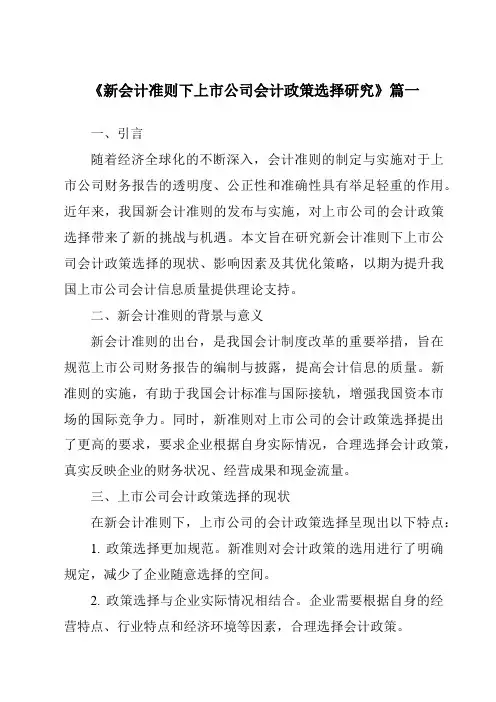 《新会计准则下上市公司会计政策选择研究》篇一

一、引言

随着经济全球化的不断深入，会计准则的制定与实施对于上市公司财务报告的透明度、公正性和准确性具有举足轻重的作用。近年来，我国新会计准则的发布与实施，对上市公司的会计政策选择带来了新的挑战与机遇。本文旨在研究新会计准则下上市公司会计政策选择的现状、影响因素及其优化策略，以期为提升我国上市公司会计信息质量提供理论支持。

二、新会计准则的背景与意义

新会计准则的出台，是我国会计制度改革的重要举措，旨在规范上市公司财务报告的编制与披露，提高会计信息的质量。新准则的实施，有助于我国会计标准与国际接轨，增强我国资本市场的国际竞争力。同时，新准则对上市公司的会计政策选择提出了更高的要求，要求企业根据自身实际情况，合理选择会计政策，真实反映企业的财务状况、经营成果和现金流量。

三、上市公司会计政策选择的现状

在新会计准则下，上市公司的会计政策选择呈现出以下特点：

1. 政策选择更加规范。新准则对会计政策的选用进行了明确规定，减少了企业随意选择的空间。

2. 政策选择与企业实际情况相结合。企业需要根据自身的经营特点、行业特点和经济环境等因素，合理选择会计政策。